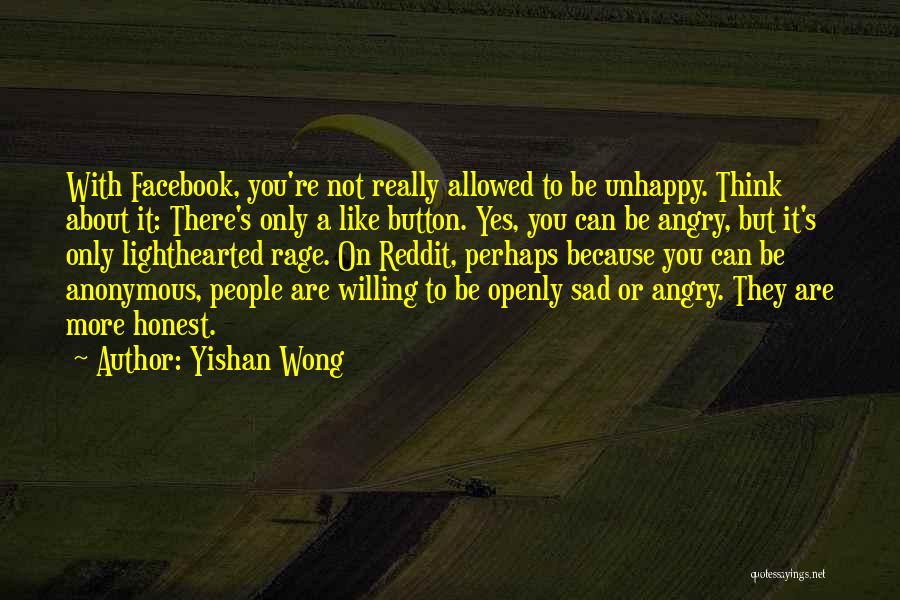 With Facebook, you're not really allowed to be unhappy. Think about it: There's only a like button. Yes, you can be angry, but it's only lighthearted rage. On Reddit, perhaps because you can be anonymous, people are willing to be openly sad or angry. They are more honest.

~ Author: Yishan Wong

quotessayings.net